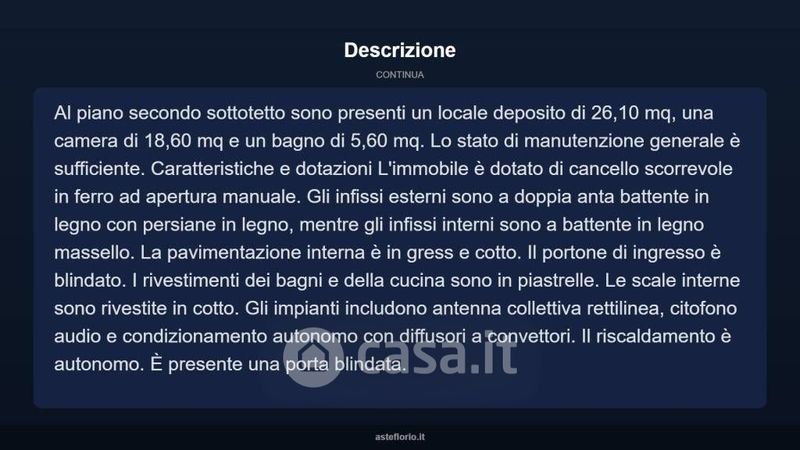 Descrizione

CONTINUA

Al piano secondo sottotetto sono presenti un locale deposito di 26,10 mq, una camera di 18,60 mq e un bagno di 5,60 mq. Lo stato di manutenzione generale è sufficiente. Caratteristiche e dotazioni L'immobile è dotato di cancello scorrevole in ferro ad apertura manuale. Gli infissi esterni sono a doppia anta battente in legno con persiane in legno, mentre gli infissi interni sono a battente in legno massello. La pavimentazione interna è in gress e cotto. Il portone di ingresso è blindato. I rivestimenti dei bagni e della cucina sono in piastrelle. Le scale interne sono rivestite in cotto. Gli impianti includono antenna collettiva rettilinea, citofono audio e condizionamento autonomo con diffusori a convettori. Il riscaldamento è autonomo. È presente una porta blindata.

casa.it

asteflorio.it